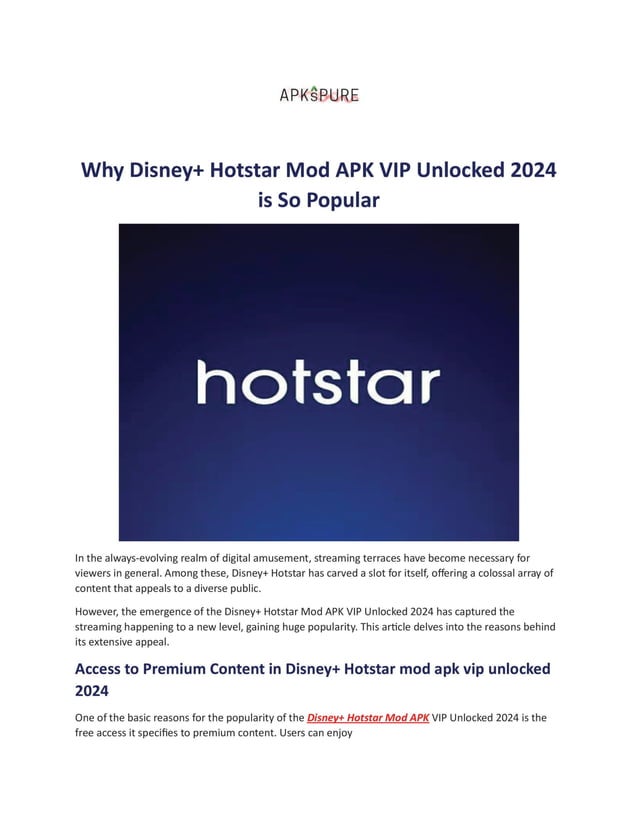 APKSPURE

Why Disney+ Hotstar Mod APK VIP Unlocked 2024 is So Popular

hotstar

In the always-evolving realm of digital amusement, streaming terraces have become necessary for viewers in general. Among these, Disney+ Hotstar has carved a slot for itself, offering a colossal array of content that appeals to a diverse public.

However, the emergence of the Disney+ Hotstar Mod APK VIP Unlocked 2024 has captured the streaming happening to a new level, gaining huge popularity. This article delves into the reasons behind its extensive appeal.

Access to Premium Content in Disney+ Hotstar mod apk vip unlocked 2024

One of the basic reasons for the popularity of the Disney+ Hotstar Mod APK VIP Unlocked 2024 is the free access it specifies to premium content. Users can enjoy